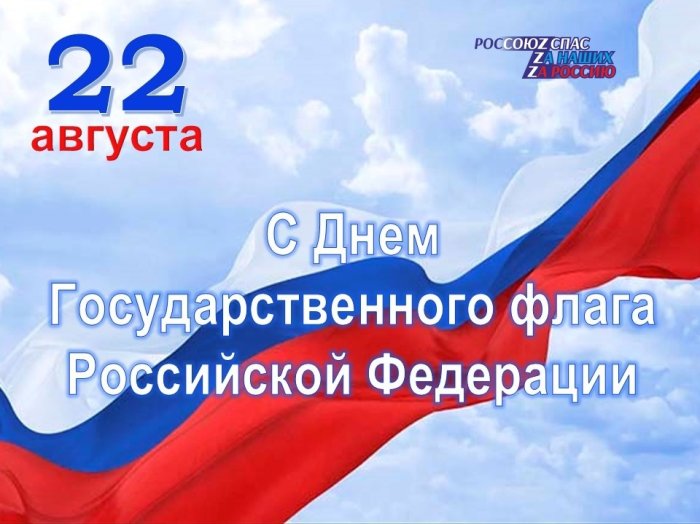 22
августа

РОССОЮZСПАС
ZА НАШИХ
ZА РОССИЮ

С Днем
Государственного флага
Российской Федерации